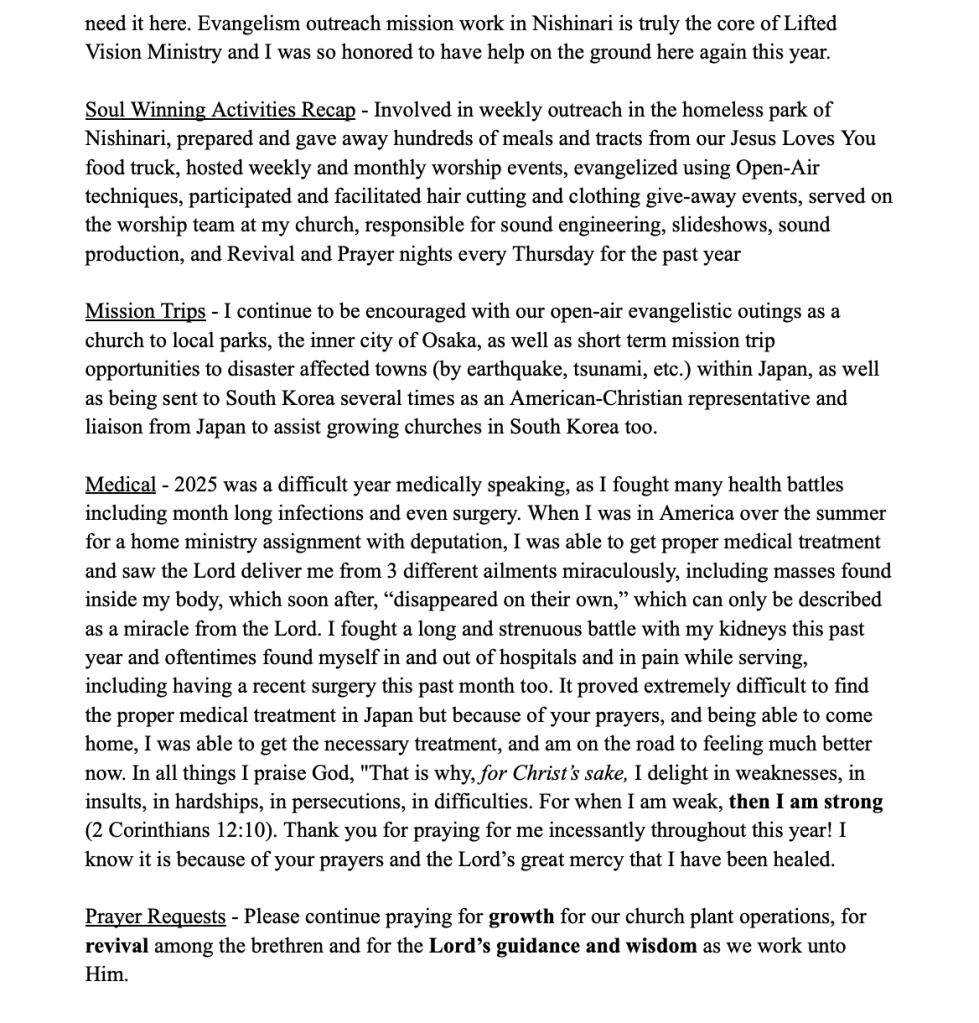 need it here. Evangelism outreach mission work in Nishinari is truly the core of Lifted Vision Ministry and I was so honored to have help on the ground here again this year.

Soul Winning Activities Recap - Involved in weekly outreach in the homeless park of Nishinari, prepared and gave away hundreds of meals and tracts from our Jesus Loves You food truck, hosted weekly and monthly worship events, evangelized using Open-Air techniques, participated and facilitated hair cutting and clothing give-away events, served on the worship team at my church, responsible for sound engineering, slideshows, sound production, and Revival and Prayer nights every Thursday for the past year

Mission Trips - I continue to be encouraged with our open-air evangelistic outings as a church to local parks, the inner city of Osaka, as well as short term mission trip opportunities to disaster affected towns (by earthquake, tsunami, etc.) within Japan, as well as being sent to South Korea several times as an American-Christian representative and liaison from Japan to assist growing churches in South Korea too.

Medical - 2025 was a difficult year medically speaking, as I fought many health battles including month long infections and even surgery. When I was in America over the summer for a home ministry assignment with deputation, I was able to get proper medical treatment and saw the Lord deliver me from 3 different ailments miraculously, including masses found inside my body, which soon after, “disappeared on their own,” which can only be described as a miracle from the Lord. I fought a long and strenuous battle with my kidneys this past year and oftentimes found myself in and out of hospitals and in pain while serving, including having a recent surgery this past month too. It proved extremely difficult to find the proper medical treatment in Japan but because of your prayers, and being able to come home, I was able to get the necessary treatment, and am on the road to feeling much better now. In all things I praise God, "That is why, for Christ’s sake, I delight in weaknesses, in insults, in hardships, in persecutions, in difficulties. For when I am weak, then I am strong (2 Corinthians 12:10). Thank you for praying for me incessantly throughout this year! I know it is because of your prayers and the Lord’s great mercy that I have been healed.

Prayer Requests - Please continue praying for growth for our church plant operations, for revival among the brethren and for the Lord’s guidance and wisdom as we work unto Him.